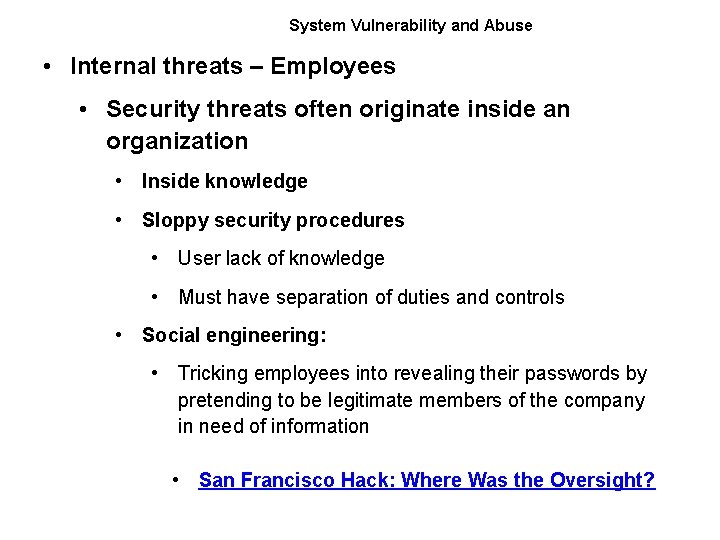 System Vulnerability and Abuse

• Internal threats – Employees

• Security threats often originate inside an organization

• Inside knowledge

• Sloppy security procedures

• User lack of knowledge

• Must have separation of duties and controls

• Social engineering:

• Tricking employees into revealing their passwords by pretending to be legitimate members of the company in need of information

• San Francisco Hack: Where Was the Oversight?